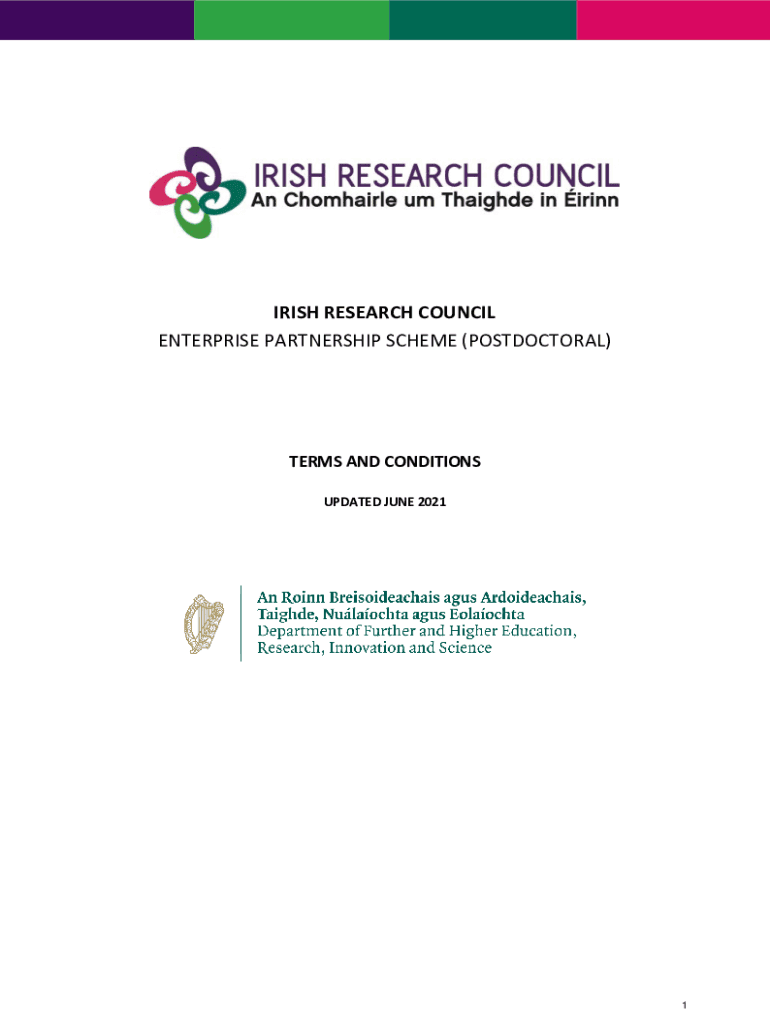 IRISH RESEARCH COUNCIL
An Chomhairle um Thaighde in Éirinn

IRISH RESEARCH COUNCIL
ENTERPRISE PARTNERSHIP SCHEME (POSTDOCTORAL)

TERMS AND CONDITIONS

UPDATED JUNE 2021

An Roinn Breisoideachais agus Ardoideachais, Taighde, Nuálaíochta agus Eolaíochta
Department of Further and Higher Education, Research, Innovation and Science

1